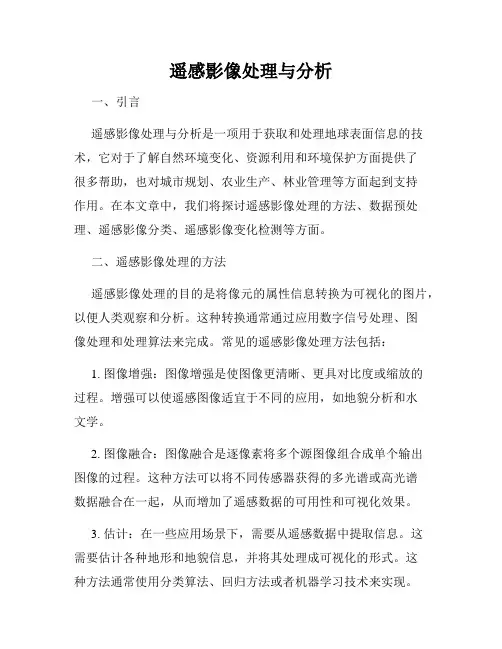 遥感影像处理与分析

一、引言

遥感影像处理与分析是一项用于获取和处理地球表面信息的技术，它对于了解自然环境变化、资源利用和环境保护方面提供了很多帮助，也对城市规划、农业生产、林业管理等方面起到支持作用。在本文章中，我们将探讨遥感影像处理的方法、数据预处理、遥感影像分类、遥感影像变化检测等方面。

二、遥感影像处理的方法

遥感影像处理的目的是将像元的属性信息转换为可视化的图片，以便人类观察和分析。这种转换通常通过应用数字信号处理、图像处理和处理算法来完成。常见的遥感影像处理方法包括：

1. 图像增强：图像增强是使图像更清晰、更具对比度或缩放的过程。增强可以使遥感图像适宜于不同的应用，如地貌分析和水文学。

2. 图像融合：图像融合是逐像素将多个源图像组合成单个输出图像的过程。这种方法可以将不同传感器获得的多光谱或高光谱数据融合在一起，从而增加了遥感数据的可用性和可视化效果。

3. 估计：在一些应用场景下，需要从遥感数据中提取信息。这需要估计各种地形和地貌信息，并将其处理成可视化的形式。这种方法通常使用分类算法、回归方法或者机器学习技术来实现。